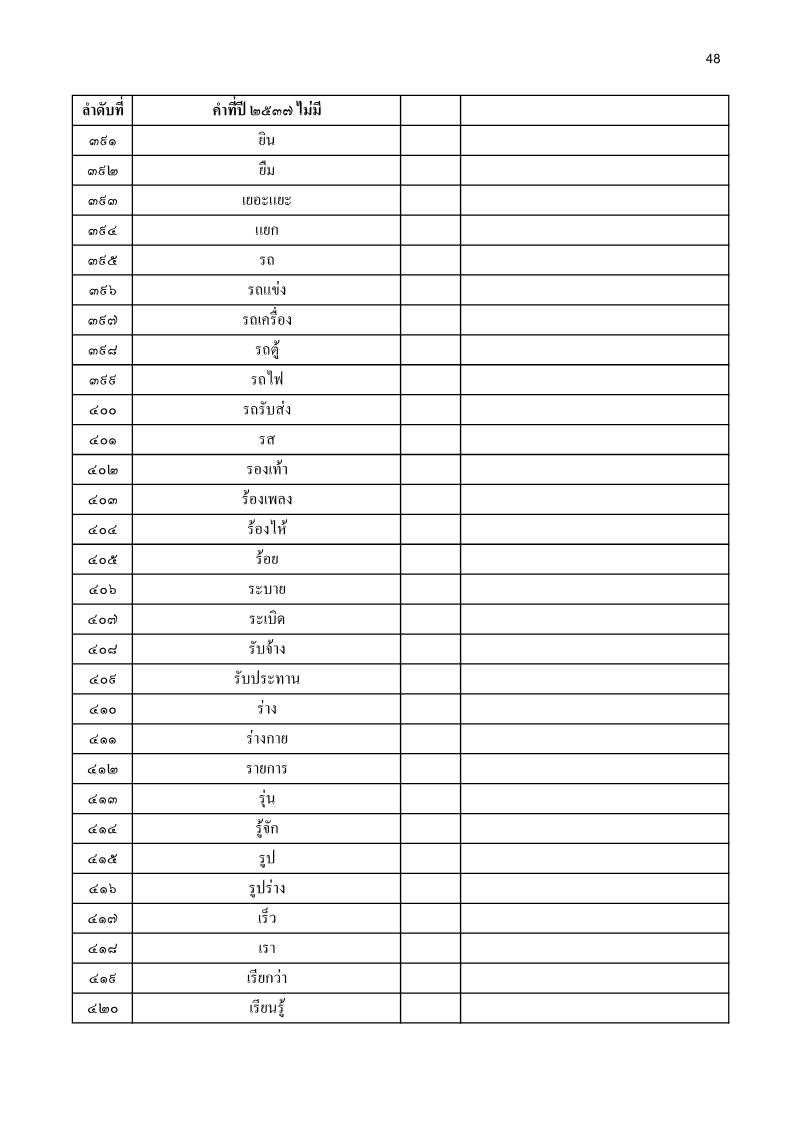 48

| ลำดับที่ | คำที่ปี ๒๕๓๗ ไม่มี | | |
|---|---|---|---|
| ๓๙๑ | ยิน | | |
| ๓๙๒ | ยืม | | |
| ๓๙๓ | เยอะแยะ | | |
| ๓๙๔ | แยก | | |
| ๓๙๕ | รถ | | |
| ๓๙๖ | รถแข่ง | | |
| ๓๙๗ | รถเครื่อง | | |
| ๓๙๘ | รถตู้ | | |
| ๓๙๙ | รถไฟ | | |
| ๔๐๐ | รถรับส่ง | | |
| ๔๐๑ | รส | | |
| ๔๐๒ | รองเท้า | | |
| ๔๐๓ | ร้องเพลง | | |
| ๔๐๔ | ร้องไห้ | | |
| ๔๐๕ | ร้อย | | |
| ๔๐๖ | ระบาย | | |
| ๔๐๗ | ระเบิด | | |
| ๔๐๘ | รับจ้าง | | |
| ๔๐๙ | รับประทาน | | |
| ๔๑๐ | ร่าง | | |
| ๔๑๑ | ร่างกาย | | |
| ๔๑๒ | รายการ | | |
| ๔๑๓ | รุ่น | | |
| ๔๑๔ | รู้จัก | | |
| ๔๑๕ | รูป | | |
| ๔๑๖ | รูปร่าง | | |
| ๔๑๗ | เร็ว | | |
| ๔๑๘ | เรา | | |
| ๔๑๙ | เรียกว่า | | |
| ๔๒๐ | เรียนรู้ | | |